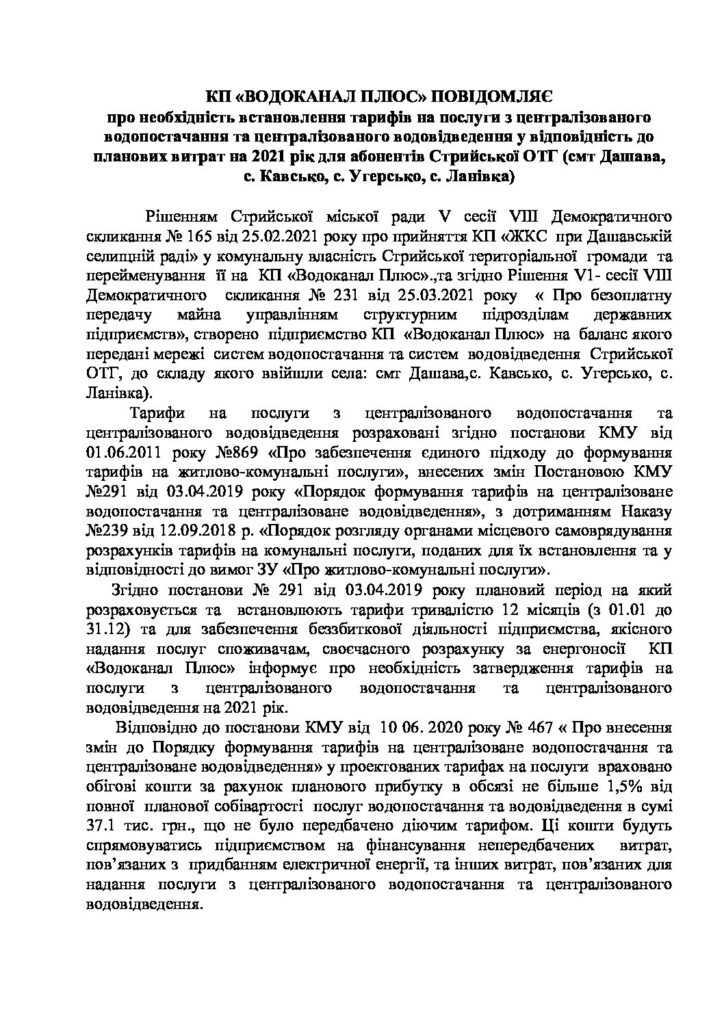 КП «ВОДОКАНАЛ ПЛЮС» ПОВІДОМЛЯЄ
про необхідність встановлення тарифів на послуги з централізованого водопостачання та централізованого водовідведення у відповідність до планових витрат на 2021 рік для абонентів Стрийської ОТГ (смт Дашава, с. Кавсько, с. Угерсько, с. Ланівка)

Рішенням Стрийської міської ради V сесії VIII Демократичного скликання № 165 від 25.02.2021 року про прийняття КП «ЖКС при Дашавській селищній раді» у комунальну власність Стрийської територіальної громади та перейменування її на КП «Водоканал Плюс».,та згідно Рішення V1- сесії VIII Демократичного скликання № 231 від 25.03.2021 року « Про безоплатну передачу майна управлінням структурним підрозділам державних підприємств», створено підприємство КП «Водоканал Плюс» на баланс якого передані мережі систем водопостачання та систем водовідведення Стрийської ОТГ, до складу якого ввійшли села: смт Дашава,с. Кавсько, с. Угерсько, с. Ланівка).

Тарифи на послуги з централізованого водопостачання та централізованого водовідведення розраховані згідно постанови КМУ від 01.06.2011 року №869 «Про забезпечення єдиного підходу до формування тарифів на житлово-комунальні послуги», внесених змін Постановою КМУ №291 від 03.04.2019 року «Порядок формування тарифів на централізоване водопостачання та централізоване водовідведення», з дотриманням Наказу №239 від 12.09.2018 р. «Порядок розгляду органами місцевого самоврядування розрахунків тарифів на комунальні послуги, поданих для їх встановлення та у відповідності до вимог ЗУ «Про житлово-комунальні послуги».

Згідно постанови № 291 від 03.04.2019 року плановий період на який розраховується та встановлюють тарифи тривалістю 12 місяців (з 01.01 до 31.12) та для забезпечення беззбиткової діяльності підприємства, якісного надання послуг споживачам, своєчасного розрахунку за енергоносії КП «Водоканал Плюс» інформує про необхідність затвердження тарифів на послуги з централізованого водопостачання та централізованого водовідведення на 2021 рік.

Відповідно до постанови КМУ від 10 06. 2020 року № 467 « Про внесення змін до Порядку формування тарифів на централізоване водопостачання та централізоване водовідведення» у проектованих тарифах на послуги враховано обігові кошти за рахунок планового прибутку в обсязі не більше 1,5% від повної планової собівартості послуг водопостачання та водовідведення в сумі 37.1 тис. грн., що не було передбачено діючим тарифом. Ці кошти будуть спрямовуватись підприємством на фінансування непередбачених витрат, пов'язаних з придбанням електричної енергії, та інших витрат, пов'язаних для надання послуги з централізованого водопостачання та централізованого водовідведення.